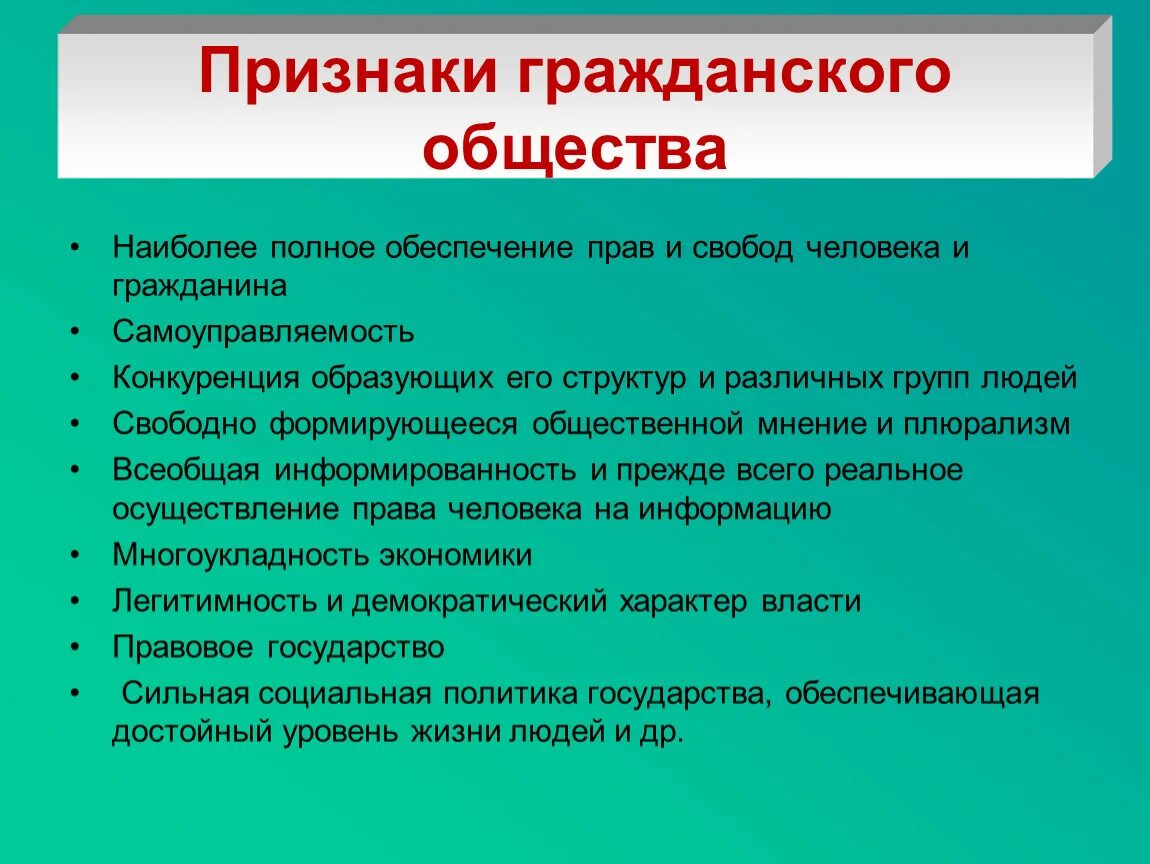 Признаки гражданского общества

• Наиболее полное обеспечение прав и свобод человека и гражданина
• Самоуправляемость
• Конкуренция образующих его структур и различных групп людей
• Свободно формирующееся общественной мнение и плюрализм
• Всеобщая информированность и прежде всего реальное осуществление права человека на информацию
• Многоукладность экономики
• Легитимность и демократический характер власти
• Правовое государство
• Сильная социальная политика государства, обеспечивающая достойный уровень жизни людей и др.